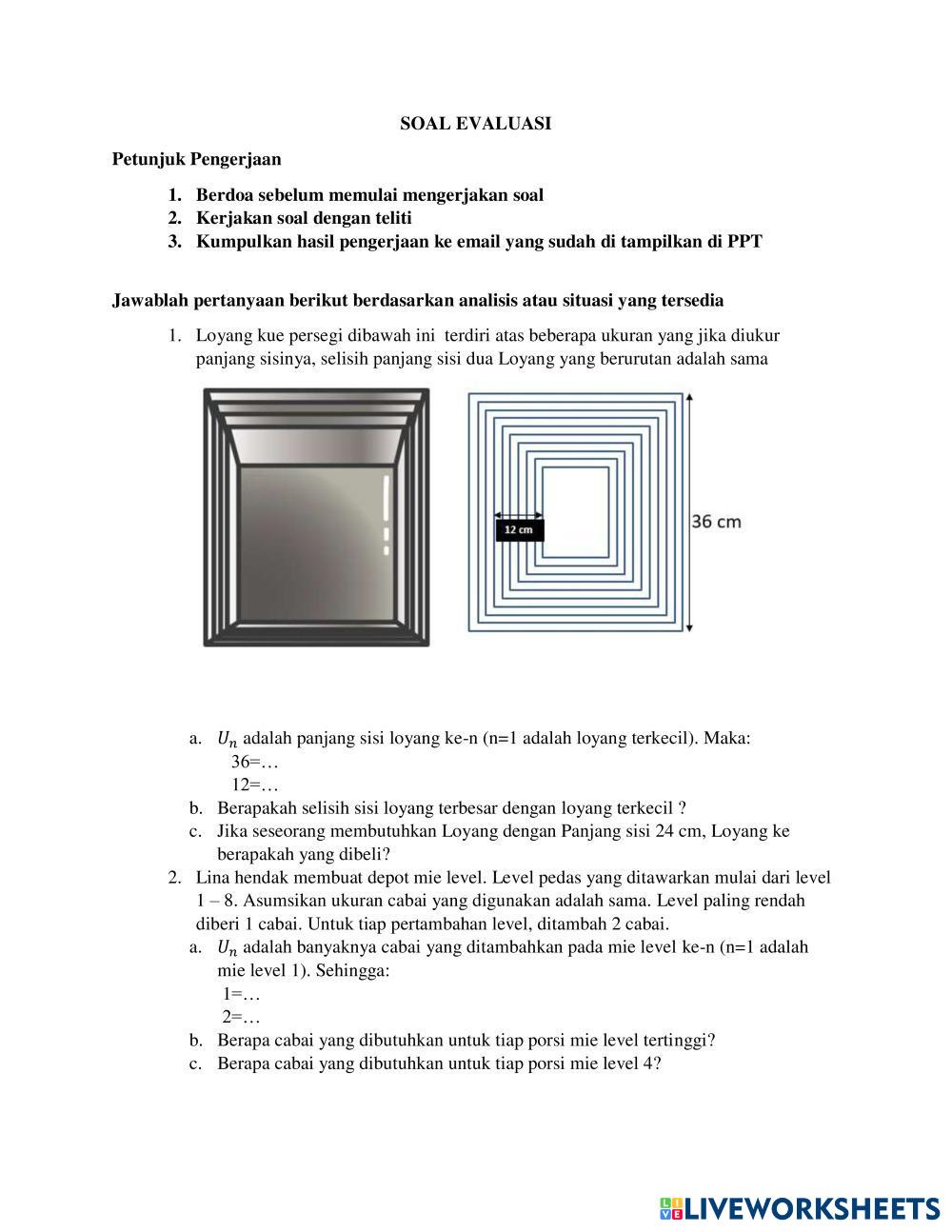 SOAL EVALUASI

Petunjuk Pengerjaan

1. Berdoa sebelum memulai mengerjakan soal
2. Kerjakan soal dengan teliti
3. Kumpulkan hasil pengerjaan ke email yang sudah di tampilkan di PPT

Jawablah pertanyaan berikut berdasarkan analisis atau situasi yang tersedia

1. Loyang kue persegi dibawah ini terdiri atas beberapa ukuran yang jika diukur panjang sisinya, selisih panjang sisi dua Loyang yang berurutan adalah sama

12 cm

36 cm

a. $U_n$ adalah panjang sisi loyang ke-n (n=1 adalah loyang terkecil). Maka:
36=…
12=…
b. Berapakah selisih sisi loyang terbesar dengan loyang terkecil ?
c. Jika seseorang membutuhkan Loyang dengan Panjang sisi 24 cm, Loyang ke berapakah yang dibeli?

2. Lina hendak membuat depot mie level. Level pedas yang ditawarkan mulai dari level 1 – 8. Asumsikan ukuran cabai yang digunakan adalah sama. Level paling rendah diberi 1 cabai. Untuk tiap pertambahan level, ditambah 2 cabai.
a. $U_n$ adalah banyaknya cabai yang ditambahkan pada mie level ke-n (n=1 adalah mie level 1). Sehingga:
1=…
2=…
b. Berapa cabai yang dibutuhkan untuk tiap porsi mie level tertinggi?
c. Berapa cabai yang dibutuhkan untuk tiap porsi mie level 4?

LIVEWORKSHEETS